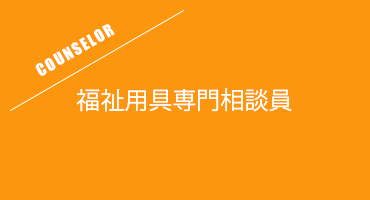 COUNSELOR

福祉用具専門相談員